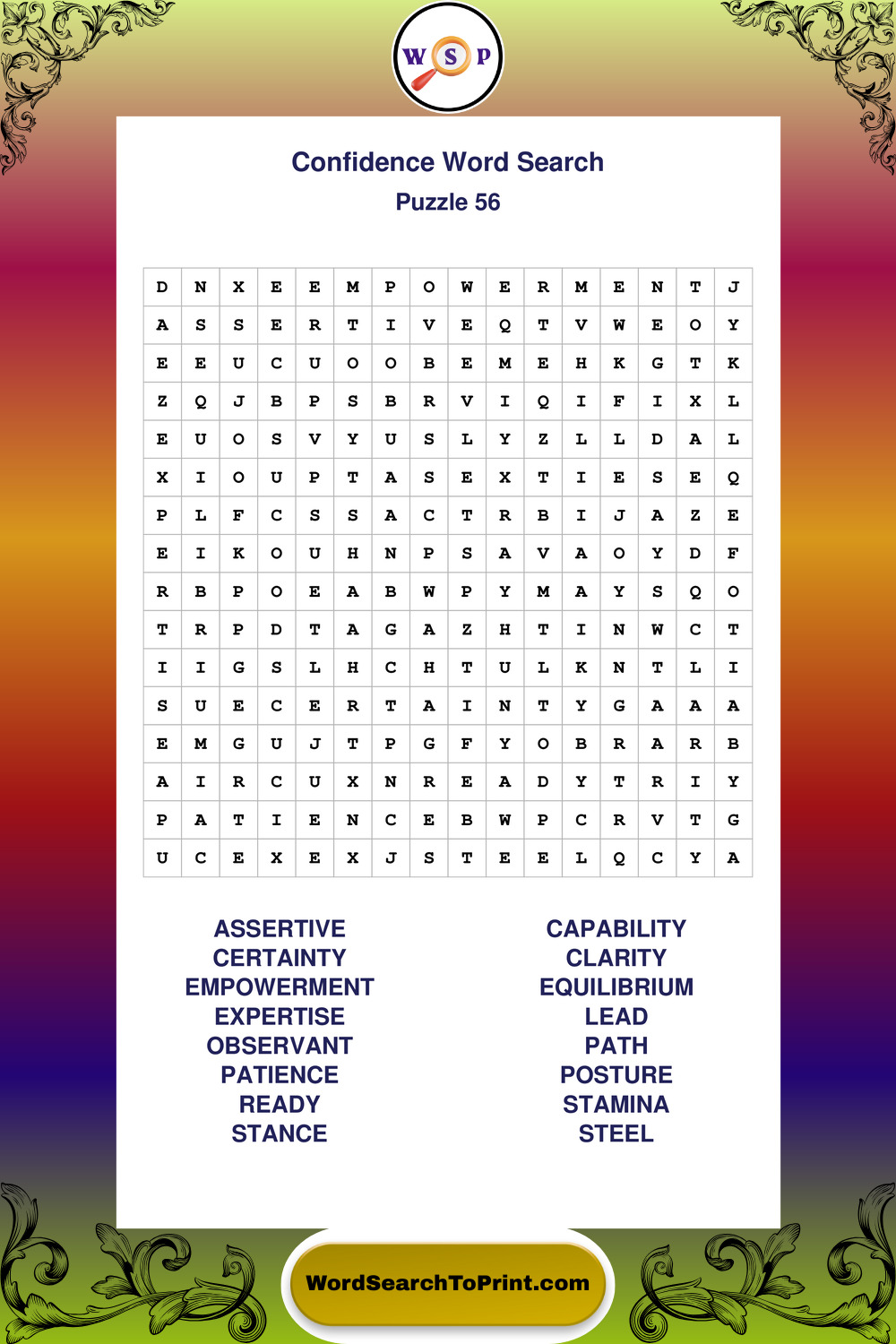 W S P

Confidence Word Search
Puzzle 56

| D | N | X | E | E | M | P | O | W | E | R | M | E | N | T | J |
|---|---|---|---|---|---|---|---|---|---|---|---|---|---|---|---|
| A | S | S | E | R | T | I | V | E | Q | T | V | W | E | O | Y |
| E | E | U | C | U | O | O | B | E | M | E | H | K | G | T | K |
| Z | Q | J | B | P | S | B | R | V | I | Q | I | F | I | X | L |
| E | U | O | S | V | Y | U | S | L | Y | Z | L | L | D | A | L |
| X | I | O | U | P | T | A | S | E | X | T | I | E | S | E | Q |
| P | L | F | C | S | S | A | C | T | R | B | I | J | A | Z | E |
| E | I | K | O | U | H | N | P | S | A | V | A | O | Y | D | F |
| R | B | P | O | E | A | B | W | P | Y | M | A | Y | S | Q | O |
| T | R | P | D | T | A | G | A | Z | H | T | I | N | W | C | T |
| I | I | G | S | L | H | C | H | T | U | L | K | N | T | L | I |
| S | U | E | C | E | R | T | A | I | N | T | Y | G | A | A | A |
| E | M | G | U | J | T | P | G | F | Y | O | B | R | A | R | B |
| A | I | R | C | U | X | N | R | E | A | D | Y | T | R | I | Y |
| P | A | T | I | E | N | C | E | B | W | P | C | R | V | T | G |
| U | C | E | X | E | X | J | S | T | E | E | L | Q | C | Y | A |

ASSERTIVE
CERTAINTY
EMPOWERMENT
EXPERTISE
OBSERVANT
PATIENCE
READY
STANCE

CAPABILITY
CLARITY
EQUILIBRIUM
LEAD
PATH
POSTURE
STAMINA
STEEL

WordSearchToPrint.com